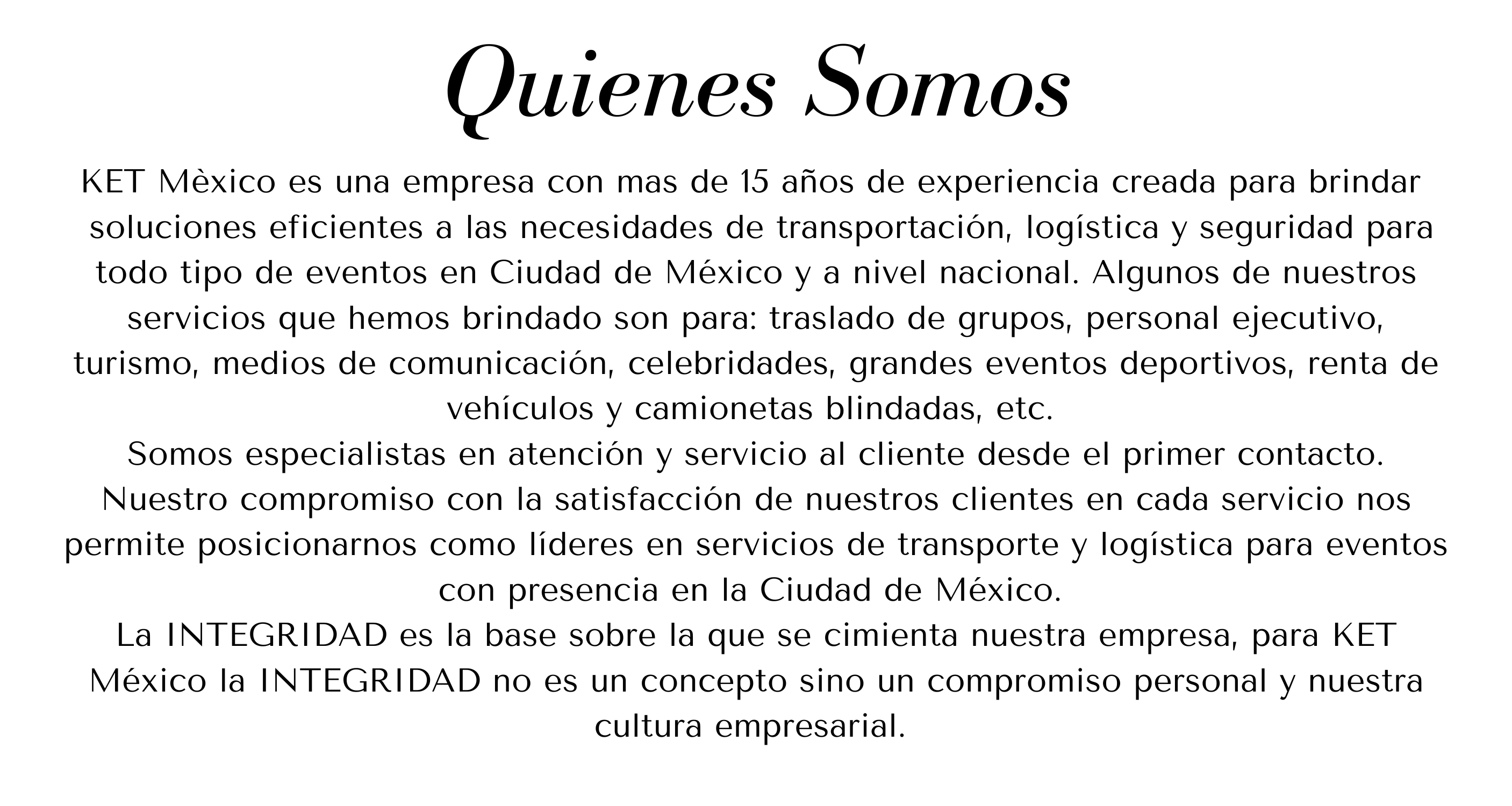 Quienes Somos

KET Mèxico es una empresa con mas de 15 años de experiencia creada para brindar soluciones eficientes a las necesidades de transportación, logística y seguridad para todo tipo de eventos en Ciudad de México y a nivel nacional. Algunos de nuestros servicios que hemos brindado son para: traslado de grupos, personal ejecutivo, turismo, medios de comunicación, celebridades, grandes eventos deportivos, renta de vehículos y camionetas blindadas, etc.
Somos especialistas en atención y servicio al cliente desde el primer contacto. Nuestro compromiso con la satisfacción de nuestros clientes en cada servicio nos permite posicionarnos como líderes en servicios de transporte y logística para eventos con presencia en la Ciudad de México.
La INTEGRIDAD es la base sobre la que se cimienta nuestra empresa, para KET México la INTEGRIDAD no es un concepto sino un compromiso personal y nuestra cultura empresarial.